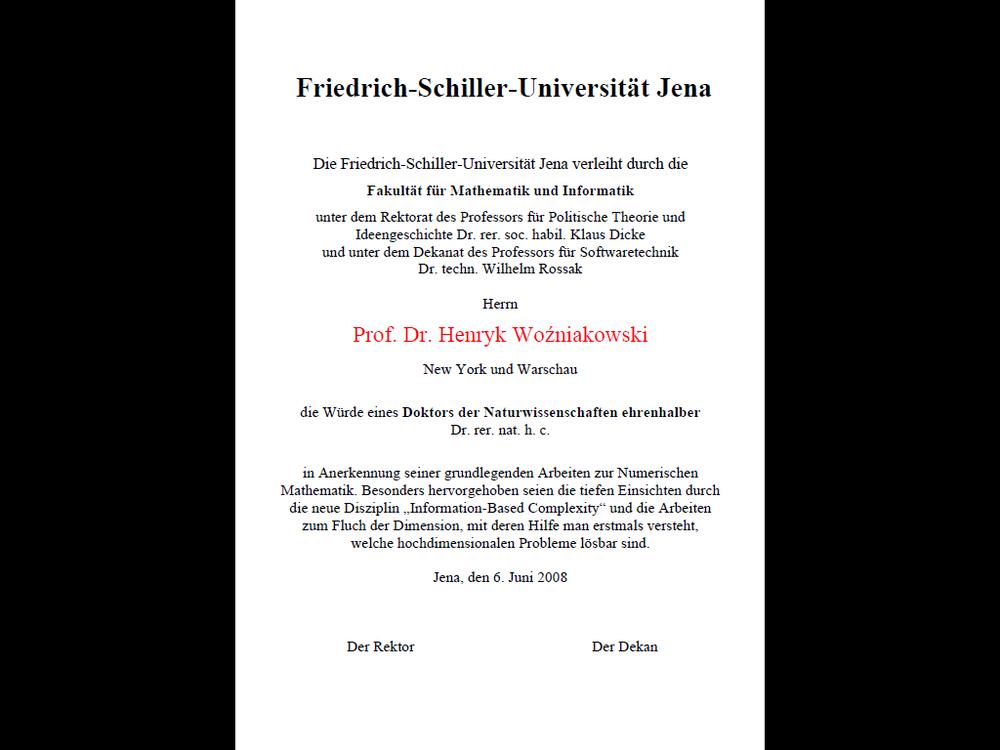 Friedrich-Schiller-Universität Jena

Die Friedrich-Schiller-Universität Jena verleiht durch die

Fakultät für Mathematik und Informatik

unter dem Rektorat des Professors für Politische Theorie und Ideengeschichte Dr. rer. soc. habil. Klaus Dicke und unter dem Dekanat des Professors für Softwaretechnik Dr. techn. Wilhelm Rossak

Herrn

Prof. Dr. Henryk Woźniakowski

New York und Warschau

die Würde eines Doktors der Naturwissenschaften ehrenhalber
Dr. rer. nat. h. c.

in Anerkennung seiner grundlegenden Arbeiten zur Numerischen Mathematik. Besonders hervorgehoben seien die tiefen Einsichten durch die neue Disziplin „Information-Based Complexity“ und die Arbeiten zum Fluch der Dimension, mit deren Hilfe man erstmals versteht, welche hochdimensionalen Probleme lösbar sind.

Jena, den 6. Juni 2008

Der Rektor

Der Dekan